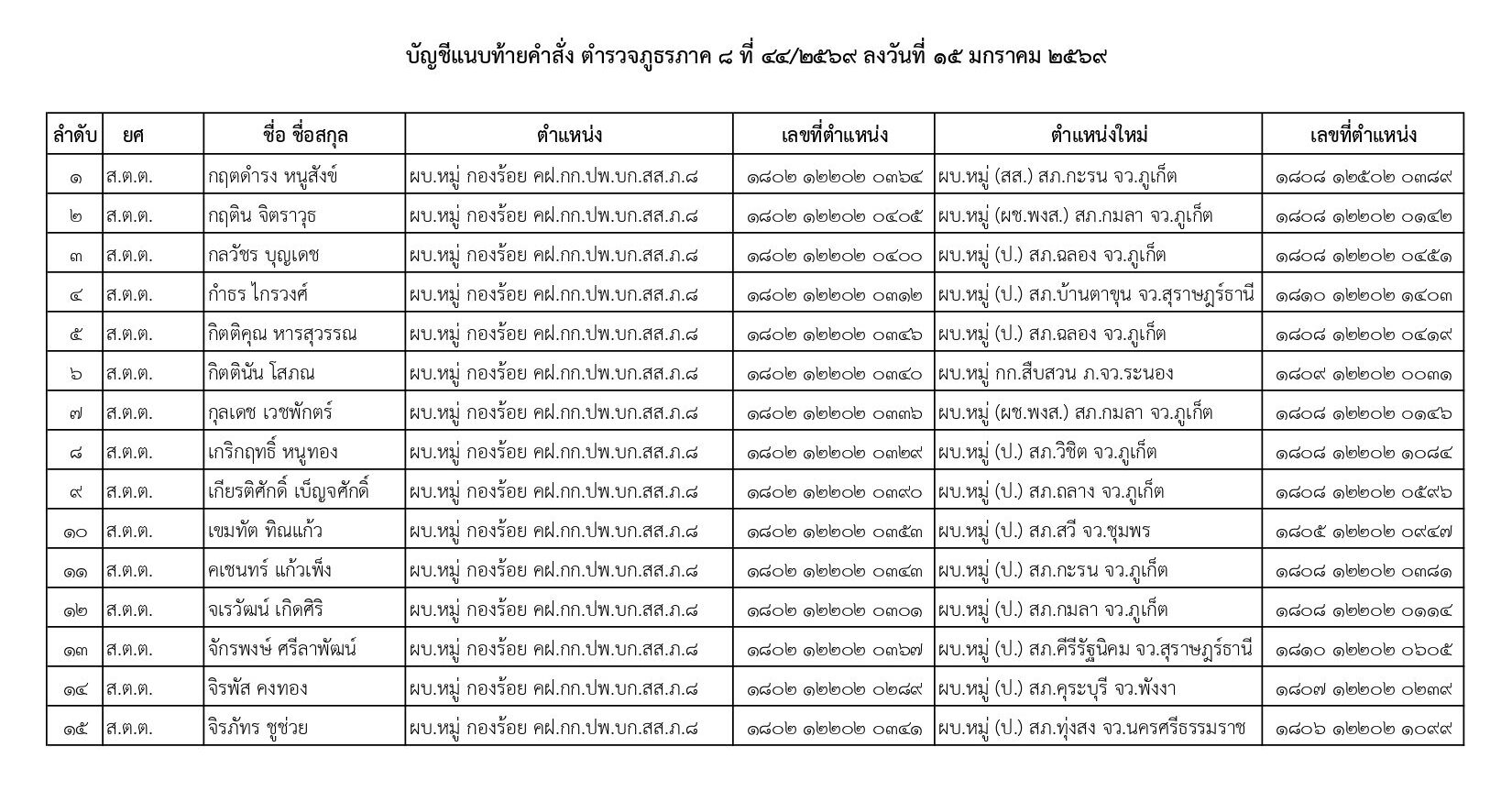 บัญชีแนบท้ายคำสั่ง ตำรวจภูธรภาค ๘ ที่ ๔๔/๒๕๖๙ ลงวันที่ ๑๕ มกราคม ๒๕๖๙

| ลำดับ | ยศ | ชื่อ ชื่อสกุล | ตำแหน่ง | เลขที่ตำแหน่ง | ตำแหน่งใหม่ | เลขที่ตำแหน่ง |
|---|---|---|---|---|---|---|
| ๑ | ส.ต.ต. | กฤตดำรง หนูสังข์ | ผบ.หมู่ กองร้อย คฝ.กก.ปพ.บก.สส.ภ.๘ | ๑๘๐๒ ๑๒๒๐๒ ๐๓๖๔ | ผบ.หมู่ (สส.) สภ.กะรน จว.ภูเก็ต | ๑๘๐๘ ๑๒๕๐๒ ๐๓๘๙ |
| ๒ | ส.ต.ต. | กฤติน จิตราวุธ | ผบ.หมู่ กองร้อย คฝ.กก.ปพ.บก.สส.ภ.๘ | ๑๘๐๒ ๑๒๒๐๒ ๐๔๐๕ | ผบ.หมู่ (ผช.พงส.) สภ.กมลา จว.ภูเก็ต | ๑๘๐๘ ๑๒๒๐๒ ๐๑๔๒ |
| ๓ | ส.ต.ต. | กลวัชร บุญเดช | ผบ.หมู่ กองร้อย คฝ.กก.ปพ.บก.สส.ภ.๘ | ๑๘๐๒ ๑๒๒๐๒ ๐๔๐๐ | ผบ.หมู่ (ป.) สภ.ฉลอง จว.ภูเก็ต | ๑๘๐๘ ๑๒๒๐๒ ๐๔๕๑ |
| ๔ | ส.ต.ต. | กำธร ไกรวงศ์ | ผบ.หมู่ กองร้อย คฝ.กก.ปพ.บก.สส.ภ.๘ | ๑๘๐๒ ๑๒๒๐๒ ๐๓๑๒ | ผบ.หมู่ (ป.) สภ.บ้านตาขุน จว.สุราษฎร์ธานี | ๑๘๑๐ ๑๒๒๐๒ ๑๔๐๓ |
| ๕ | ส.ต.ต. | กิตติคุณ หารสุวรรณ | ผบ.หมู่ กองร้อย คฝ.กก.ปพ.บก.สส.ภ.๘ | ๑๘๐๒ ๑๒๒๐๒ ๐๓๔๖ | ผบ.หมู่ (ป.) สภ.ฉลอง จว.ภูเก็ต | ๑๘๐๘ ๑๒๒๐๒ ๐๔๑๙ |
| ๖ | ส.ต.ต. | กิตตินัน โสภณ | ผบ.หมู่ กองร้อย คฝ.กก.ปพ.บก.สส.ภ.๘ | ๑๘๐๒ ๑๒๒๐๒ ๐๓๔๐ | ผบ.หมู่ กก.สืบสวน ภ.จว.ระนอง | ๑๘๐๙ ๑๒๒๐๒ ๐๐๓๑ |
| ๗ | ส.ต.ต. | กุลเดช เวชพักตร์ | ผบ.หมู่ กองร้อย คฝ.กก.ปพ.บก.สส.ภ.๘ | ๑๘๐๒ ๑๒๒๐๒ ๐๓๓๖ | ผบ.หมู่ (ผช.พงส.) สภ.กมลา จว.ภูเก็ต | ๑๘๐๘ ๑๒๒๐๒ ๐๑๔๖ |
| ๘ | ส.ต.ต. | เกริกฤทธิ์ หนูทอง | ผบ.หมู่ กองร้อย คฝ.กก.ปพ.บก.สส.ภ.๘ | ๑๘๐๒ ๑๒๒๐๒ ๐๓๒๙ | ผบ.หมู่ (ป.) สภ.วิชิต จว.ภูเก็ต | ๑๘๐๘ ๑๒๒๐๒ ๑๐๘๔ |
| ๙ | ส.ต.ต. | เกียรติศักดิ์ เบ็ญจศักดิ์ | ผบ.หมู่ กองร้อย คฝ.กก.ปพ.บก.สส.ภ.๘ | ๑๘๐๒ ๑๒๒๐๒ ๐๓๙๐ | ผบ.หมู่ (ป.) สภ.ถลาง จว.ภูเก็ต | ๑๘๐๘ ๑๒๒๐๒ ๐๕๙๖ |
| ๑๐ | ส.ต.ต. | เขมทัต ทิณแก้ว | ผบ.หมู่ กองร้อย คฝ.กก.ปพ.บก.สส.ภ.๘ | ๑๘๐๒ ๑๒๒๐๒ ๐๓๕๓ | ผบ.หมู่ (ป.) สภ.สวี จว.ชุมพร | ๑๘๐๕ ๑๒๒๐๒ ๐๙๔๗ |
| ๑๑ | ส.ต.ต. | คเชนทร์ แก้วเพ็ง | ผบ.หมู่ กองร้อย คฝ.กก.ปพ.บก.สส.ภ.๘ | ๑๘๐๒ ๑๒๒๐๒ ๐๓๔๓ | ผบ.หมู่ (ป.) สภ.กะรน จว.ภูเก็ต | ๑๘๐๘ ๑๒๒๐๒ ๐๓๘๑ |
| ๑๒ | ส.ต.ต. | จเรวัฒน์ เกิดศิริ | ผบ.หมู่ กองร้อย คฝ.กก.ปพ.บก.สส.ภ.๘ | ๑๘๐๒ ๑๒๒๐๒ ๐๓๐๑ | ผบ.หมู่ (ป.) สภ.กมลา จว.ภูเก็ต | ๑๘๐๘ ๑๒๒๐๒ ๐๑๑๔ |
| ๑๓ | ส.ต.ต. | จักรพงษ์ ศรีลาพัฒน์ | ผบ.หมู่ กองร้อย คฝ.กก.ปพ.บก.สส.ภ.๘ | ๑๘๐๒ ๑๒๒๐๒ ๐๓๖๗ | ผบ.หมู่ (ป.) สภ.คีรีรัฐนิคม จว.สุราษฎร์ธานี | ๑๘๑๐ ๑๒๒๐๒ ๐๖๐๕ |
| ๑๔ | ส.ต.ต. | จิรพัส คงทอง | ผบ.หมู่ กองร้อย คฝ.กก.ปพ.บก.สส.ภ.๘ | ๑๘๐๒ ๑๒๒๐๒ ๐๒๘๙ | ผบ.หมู่ (ป.) สภ.คุระบุรี จว.พังงา | ๑๘๐๗ ๑๒๒๐๒ ๐๒๓๙ |
| ๑๕ | ส.ต.ต. | จิรภัทร ชูช่วย | ผบ.หมู่ กองร้อย คฝ.กก.ปพ.บก.สส.ภ.๘ | ๑๘๐๒ ๑๒๒๐๒ ๐๓๔๑ | ผบ.หมู่ (ป.) สภ.ทุ่งสง จว.นครศรีธรรมราช | ๑๘๐๖ ๑๒๒๐๒ ๑๐๙๙ |